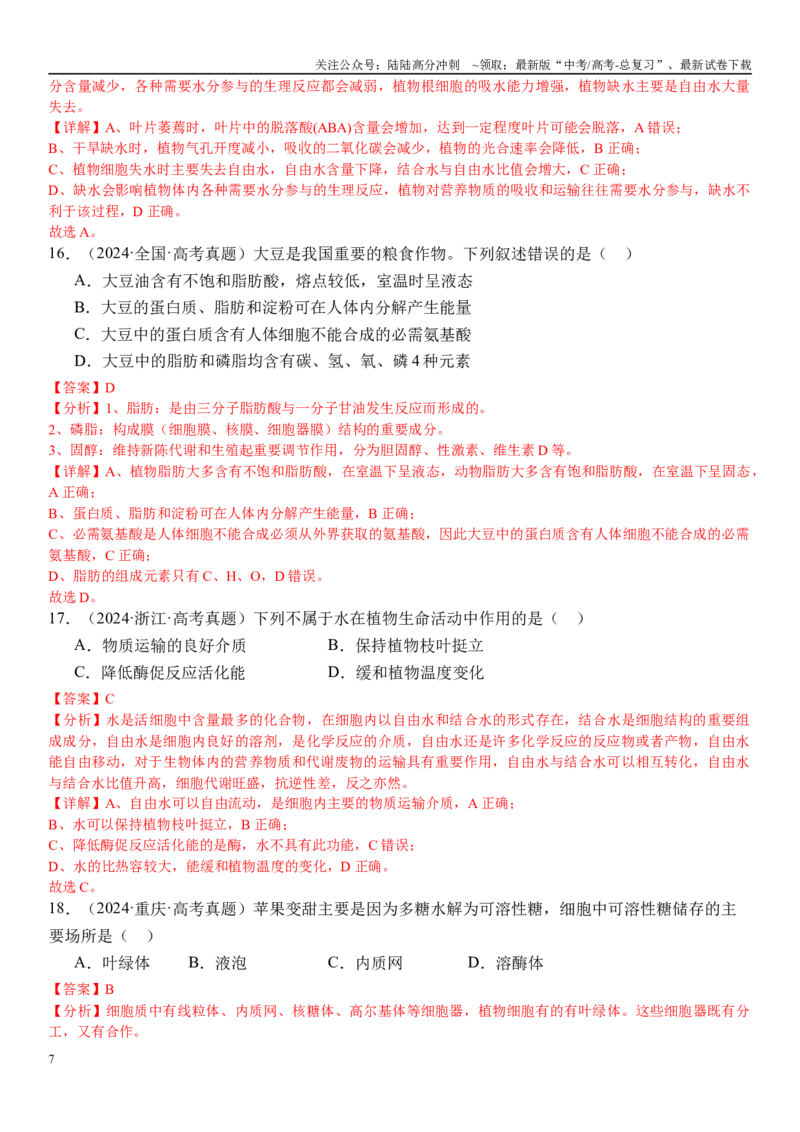 关注公众号：陆陆高分冲刺 ~领取：最新版“中考/高考-总复习”、最新试卷下载

分含量减少，各种需要水分参与的生理反应都会减弱，植物根细胞的吸水能力增强，植物缺水主要是自由水大量失去。

【详解】A、叶片萎蔫时，叶片中的脱落酸(ABA)含量会增加，达到一定程度叶片可能会脱落，A错误；
B、干旱缺水时，植物气孔开度减小，吸收的二氧化碳会减少，植物的光合速率会降低，B正确；
C、植物细胞失水时主要失去自由水，自由水含量下降，结合水与自由水比值会增大，C正确；
D、缺水会影响植物体内各种需要水分参与的生理反应，植物对营养物质的吸收和运输往往需要水分参与，缺水不利于该过程，D正确。
故选A。

16．（2024·全国·高考真题）大豆是我国重要的粮食作物。下列叙述错误的是（ ）
A．大豆油含有不饱和脂肪酸，熔点较低，室温时呈液态
B．大豆的蛋白质、脂肪和淀粉可在人体内分解产生能量
C．大豆中的蛋白质含有人体细胞不能合成的必需氨基酸
D．大豆中的脂肪和磷脂均含有碳、氢、氧、磷4种元素

【答案】D
【分析】1、脂肪：是由三分子脂肪酸与一分子甘油发生反应而形成的。
2、磷脂：构成膜（细胞膜、核膜、细胞器膜）结构的重要成分。
3、固醇：维持新陈代谢和生殖起重要调节作用，分为胆固醇、性激素、维生素D等。
【详解】A、植物脂肪大多含有不饱和脂肪酸，在室温下呈液态，动物脂肪大多含有饱和脂肪酸，在室温下呈固态，A正确；
B、蛋白质、脂肪和淀粉可在人体内分解产生能量，B正确；
C、必需氨基酸是人体细胞不能合成必须从外界获取的氨基酸，因此大豆中的蛋白质含有人体细胞不能合成的必需氨基酸，C正确；
D、脂肪的组成元素只有C、H、O，D错误。
故选D。

17．（2024·浙江·高考真题）下列不属于水在植物生命活动中作用的是（ ）
A．物质运输的良好介质 B．保持植物枝叶挺立
C．降低酶促反应活化能 D．缓和植物温度变化

【答案】C
【分析】水是活细胞中含量最多的化合物，在细胞内以自由水和结合水的形式存在，结合水是细胞结构的重要组成成分，自由水是细胞内良好的溶剂，是化学反应的介质，自由水还是许多化学反应的反应物或者产物，自由水能自由移动，对于生物体内的营养物质和代谢废物的运输具有重要作用，自由水与结合水可以相互转化，自由水与结合水比值升高，细胞代谢旺盛，抗逆性差，反之亦然。
【详解】A、自由水可以自由流动，是细胞内主要的物质运输介质，A正确；
B、水可以保持植物枝叶挺立，B正确；
C、降低酶促反应活化能的是酶，水不具有此功能，C错误；
D、水的比热容较大，能缓和植物温度的变化，D正确。
故选C。

18．（2024·重庆·高考真题）苹果变甜主要是因为多糖水解为可溶性糖，细胞中可溶性糖储存的主要场所是（ ）
A．叶绿体 B．液泡 C．内质网 D．溶酶体

【答案】B
【分析】细胞质中有线粒体、内质网、核糖体、高尔基体等细胞器，植物细胞有的有叶绿体。这些细胞器既有分工，又有合作。

7